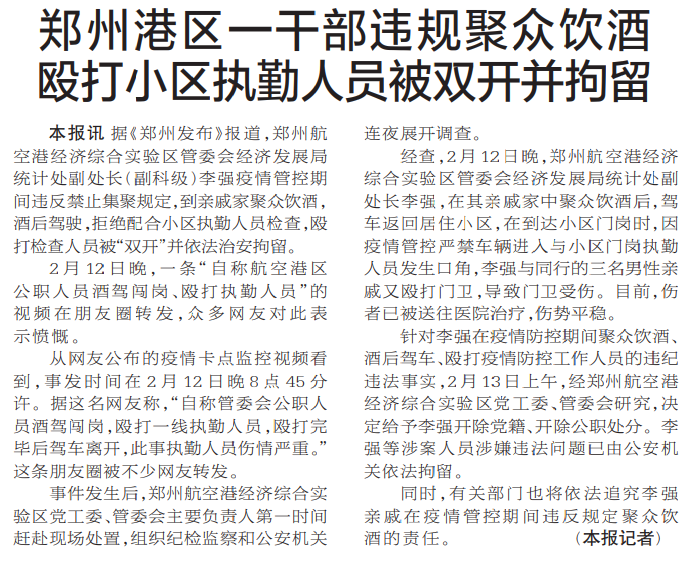 郑州港区一干部违规聚众饮酒
殴打小区执勤人员被双开并拘留

本报讯 据《郑州发布》报道，郑州航空港经济综合实验区管委会经济发展局统计处副处长（副科级）李强疫情管控期间违反禁止集聚规定，到亲戚家聚众饮酒，酒后驾驶，拒绝配合小区执勤人员检查，殴打检查人员被“双开”并依法治安拘留。

2月12日晚，一条“自称航空港区公职人员酒驾闯岗、殴打执勤人员”的视频在朋友圈转发，众多网友对此表示愤慨。

从网友公布的疫情卡点监控视频看到，事发时间在2月12日晚8点45分许。据这名网友称，“自称管委会公职人员酒驾闯岗，殴打一线执勤人员，殴打完毕后驾车离开，此事执勤人员伤情严重。”这条朋友圈被不少网友转发。

事件发生后，郑州航空港经济综合实验区党工委、管委会主要负责人第一时间赶赴现场处置，组织纪检监察和公安机关连夜展开调查。

经查，2月12日晚，郑州航空港经济综合实验区管委会经济发展局统计处副处长李强，在其亲戚家中聚众饮酒后，驾车返回居住小区，在到达小区门岗时，因疫情管控严禁车辆进入与小区门岗执勤人员发生口角，李强与同行的三名男性亲戚又殴打门卫，导致门卫受伤。目前，伤者已被送往医院治疗，伤势平稳。

针对李强在疫情防控期间聚众饮酒、酒后驾车、殴打疫情防控工作人员的违纪违法事实，2月13日上午，经郑州航空港经济综合实验区党工委、管委会研究，决定给予李强开除党籍、开除公职处分。李强等涉案人员涉嫌违法问题已由公安机关依法拘留。

同时，有关部门也将依法追究李强亲戚在疫情管控期间违反规定聚众饮酒的责任。（本报记者）